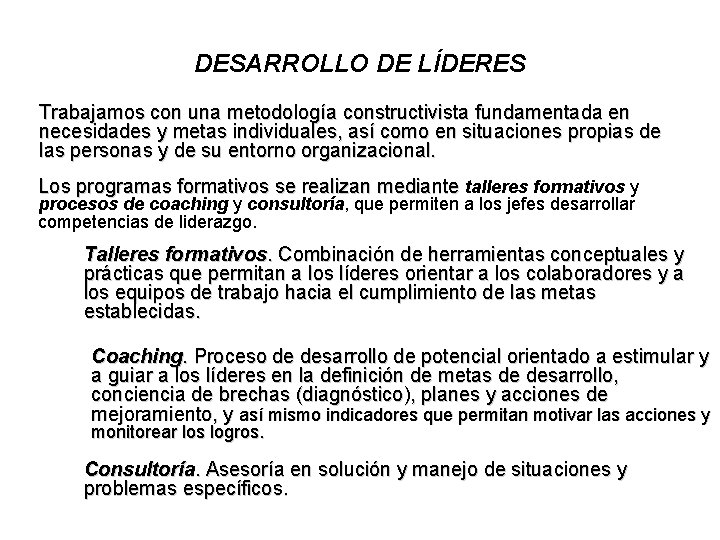 DESARROLLO DE LÍDERES

Trabajamos con una metodología constructivista fundamentada en necesidades y metas individuales, así como en situaciones propias de las personas y de su entorno organizacional.

Los programas formativos se realizan mediante talleres formativos y procesos de coaching y consultoría, que permiten a los jefes desarrollar competencias de liderazgo.

Talleres formativos. Combinación de herramientas conceptuales y prácticas que permitan a los líderes orientar a los colaboradores y a los equipos de trabajo hacia el cumplimiento de las metas establecidas.

Coaching. Proceso de desarrollo de potencial orientado a estimular y a guiar a los líderes en la definición de metas de desarrollo, conciencia de brechas (diagnóstico), planes y acciones de mejoramiento, y así mismo indicadores que permitan motivar las acciones y monitorear los logros.

Consultoría. Asesoría en solución y manejo de situaciones y problemas específicos.